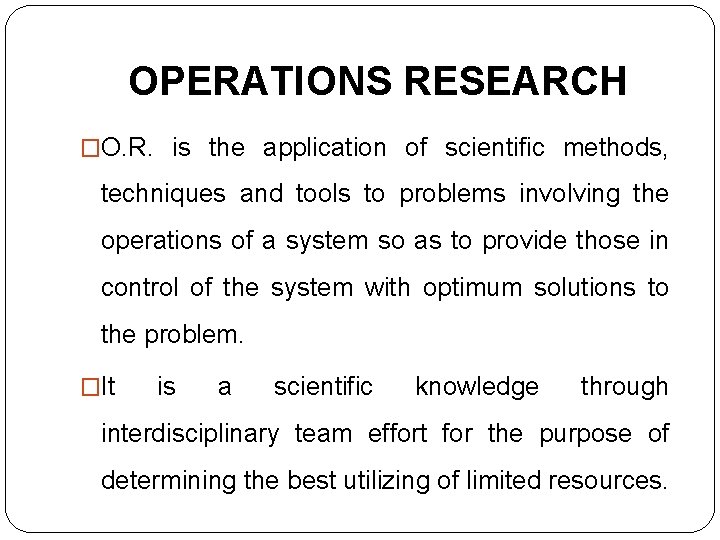 OPERATIONS RESEARCH

□O.R. is the application of scientific methods, techniques and tools to problems involving the operations of a system so as to provide those in control of the system with optimum solutions to the problem.

□It is a scientific knowledge through interdisciplinary team effort for the purpose of determining the best utilizing of limited resources.